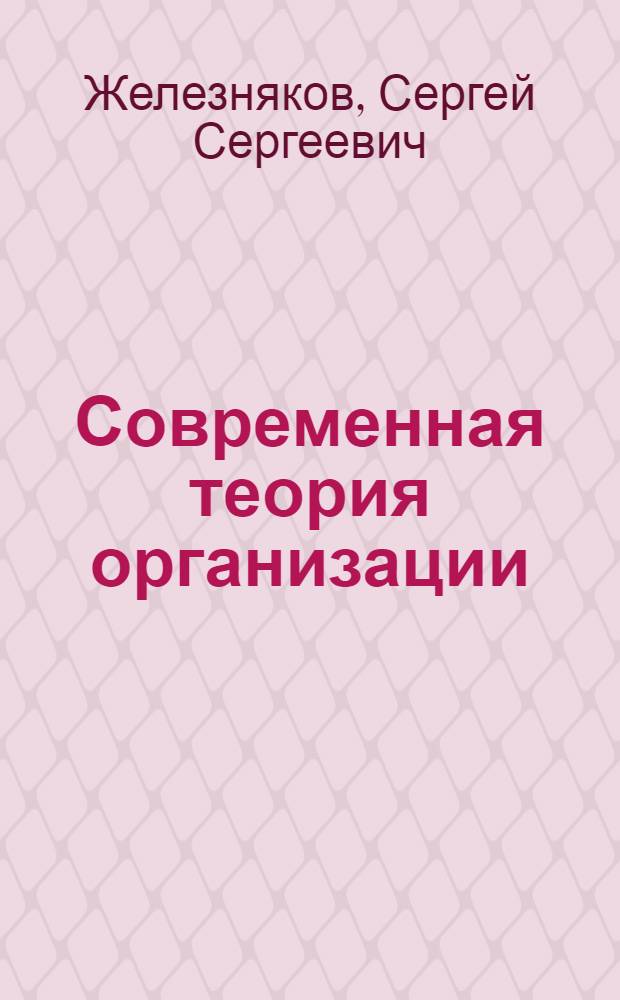 Железняков, Сергей Сергеевич

Современная теория организации